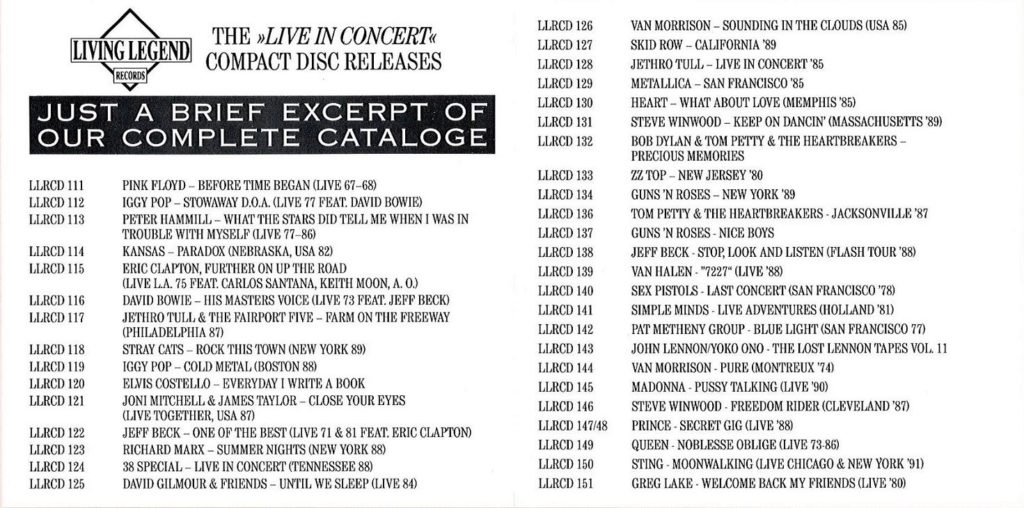 LIVING LEGEND
RECORDS

THE »LIVE IN CONCERT« COMPACT DISC RELEASES

JUST A BRIEF EXCERPT OF OUR COMPLETE CATALOGE

| | |
|---|---|
| LLRCD 111 | PINK FLOYD – BEFORE TIME BEGAN (LIVE 67–68) |
| LLRCD 112 | IGGY POP – STOWAWAY D.O.A. (LIVE 77 FEAT. DAVID BOWIE) |
| LLRCD 113 | PETER HAMMILL – WHAT THE STARS DID TELL ME WHEN I WAS IN TROUBLE WITH MYSELF (LIVE 77–86) |
| LLRCD 114 | KANSAS – PARADOX (NEBRASKA, USA 82) |
| LLRCD 115 | ERIC CLAPTON, FURTHER ON UP THE ROAD (LIVE L.A. 75 FEAT. CARLOS SANTANA, KEITH MOON, A. O.) |
| LLRCD 116 | DAVID BOWIE – HIS MASTERS VOICE (LIVE 73 FEAT. JEFF BECK) |
| LLRCD 117 | JETHRO TULL & THE FAIRPORT FIVE – FARM ON THE FREEWAY (PHILADELPHIA 87) |
| LLRCD 118 | STRAY CATS – ROCK THIS TOWN (NEW YORK 89) |
| LLRCD 119 | IGGY POP – COLD METAL (BOSTON 88) |
| LLRCD 120 | ELVIS COSTELLO – EVERYDAY I WRITE A BOOK |
| LLRCD 121 | JONI MITCHELL & JAMES TAYLOR – CLOSE YOUR EYES (LIVE TOGETHER, USA 87) |
| LLRCD 122 | JEFF BECK – ONE OF THE BEST (LIVE 71 & 81 FEAT. ERIC CLAPTON) |
| LLRCD 123 | RICHARD MARX – SUMMER NIGHTS (NEW YORK 88) |
| LLRCD 124 | 38 SPECIAL – LIVE IN CONCERT (TENNESSEE 88) |
| LLRCD 125 | DAVID GILMOUR & FRIENDS – UNTIL WE SLEEP (LIVE 84) |
| LLRCD 126 | VAN MORRISON – SOUNDING IN THE CLOUDS (USA 85) |
| LLRCD 127 | SKID ROW – CALIFORNIA '89 |
| LLRCD 128 | JETHRO TULL – LIVE IN CONCERT '85 |
| LLRCD 129 | METALLICA – SAN FRANCISCO '85 |
| LLRCD 130 | HEART – WHAT ABOUT LOVE (MEMPHIS '85) |
| LLRCD 131 | STEVE WINWOOD – KEEP ON DANCIN' (MASSACHUSETTS '89) |
| LLRCD 132 | BOB DYLAN & TOM PETTY & THE HEARTBREAKERS – PRECIOUS MEMORIES |
| LLRCD 133 | ZZ TOP – NEW JERSEY '80 |
| LLRCD 134 | GUNS 'N ROSES – NEW YORK '89 |
| LLRCD 136 | TOM PETTY & THE HEARTBREAKERS - JACKSONVILLE '87 |
| LLRCD 137 | GUNS 'N ROSES - NICE BOYS |
| LLRCD 138 | JEFF BECK - STOP, LOOK AND LISTEN (FLASH TOUR '88) |
| LLRCD 139 | VAN HALEN - "7227" (LIVE '88) |
| LLRCD 140 | SEX PISTOLS - LAST CONCERT (SAN FRANCISCO '78) |
| LLRCD 141 | SIMPLE MINDS - LIVE ADVENTURES (HOLLAND '81) |
| LLRCD 142 | PAT METHENY GROUP - BLUE LIGHT (SAN FRANCISCO 77) |
| LLRCD 143 | JOHN LENNON/YOKO ONO - THE LOST LENNON TAPES VOL. 11 |
| LLRCD 144 | VAN MORRISON - PURE (MONTREUX '74) |
| LLRCD 145 | MADONNA - PUSSY TALKING (LIVE '90) |
| LLRCD 146 | STEVE WINWOOD - FREEDOM RIDER (CLEVELAND '87) |
| LLRCD 147/48 | PRINCE - SECRET GIG (LIVE '88) |
| LLRCD 149 | QUEEN - NOBLESSE OBLIGE (LIVE 73-86) |
| LLRCD 150 | STING - MOONWALKING (LIVE CHICAGO & NEW YORK '91) |
| LLRCD 151 | GREG LAKE - WELCOME BACK MY FRIENDS (LIVE '80) |